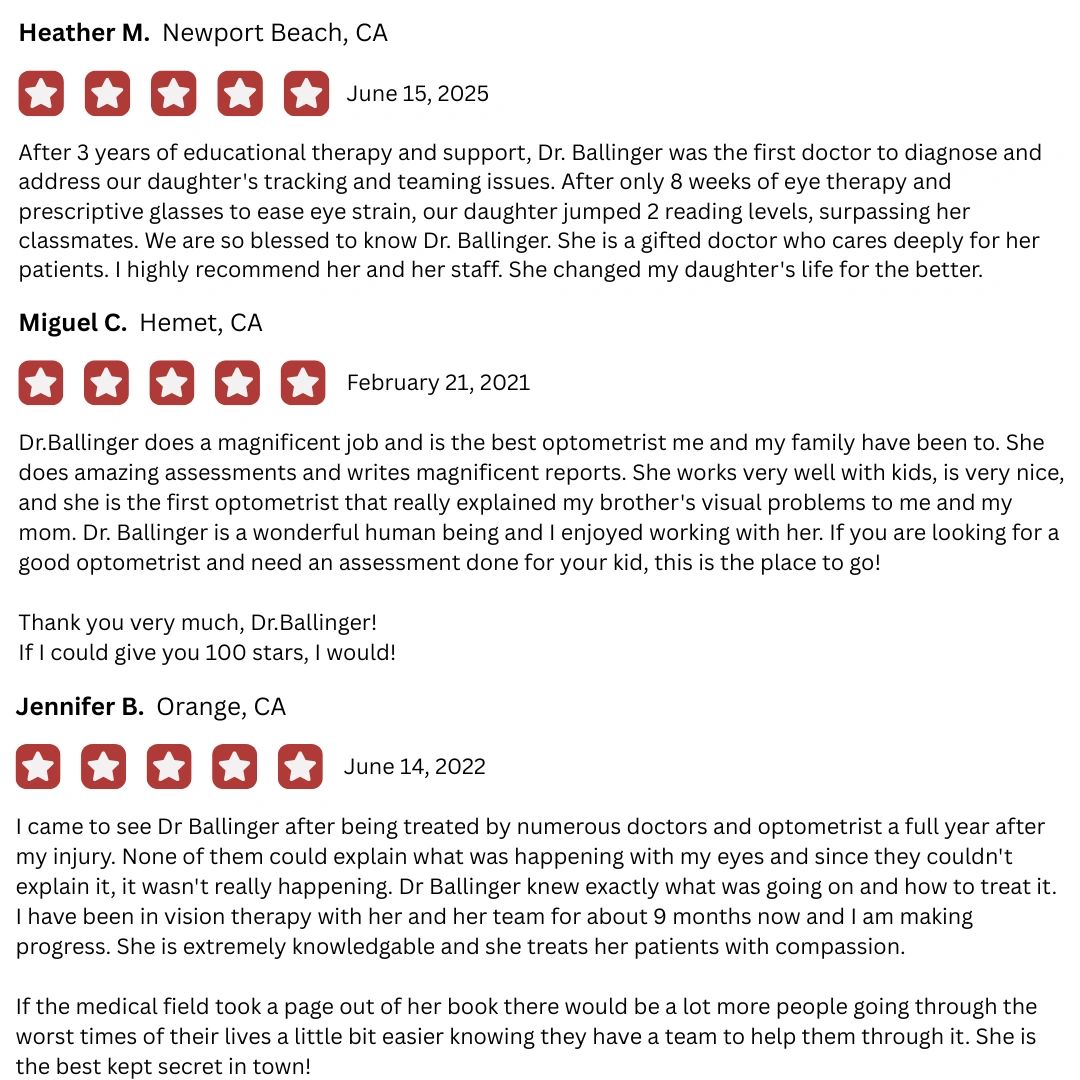 Heather M. Newport Beach, CA

June 15, 2025

After 3 years of educational therapy and support, Dr. Ballinger was the first doctor to diagnose and address our daughter's tracking and teaming issues. After only 8 weeks of eye therapy and prescriptive glasses to ease eye strain, our daughter jumped 2 reading levels, surpassing her classmates. We are so blessed to know Dr. Ballinger. She is a gifted doctor who cares deeply for her patients. I highly recommend her and her staff. She changed my daughter's life for the better.

Miguel C. Hemet, CA

February 21, 2021

Dr.Ballinger does a magnificent job and is the best optometrist me and my family have been to. She does amazing assessments and writes magnificent reports. She works very well with kids, is very nice, and she is the first optometrist that really explained my brother's visual problems to me and my mom. Dr. Ballinger is a wonderful human being and I enjoyed working with her. If you are looking for a good optometrist and need an assessment done for your kid, this is the place to go!

Thank you very much, Dr.Ballinger!
If I could give you 100 stars, I would!

Jennifer B. Orange, CA

June 14, 2022

I came to see Dr Ballinger after being treated by numerous doctors and optometrist a full year after my injury. None of them could explain what was happening with my eyes and since they couldn't explain it, it wasn't really happening. Dr Ballinger knew exactly what was going on and how to treat it. I have been in vision therapy with her and her team for about 9 months now and I am making progress. She is extremely knowledgable and she treats her patients with compassion.

If the medical field took a page out of her book there would be a lot more people going through the worst times of their lives a little bit easier knowing they have a team to help them through it. She is the best kept secret in town!